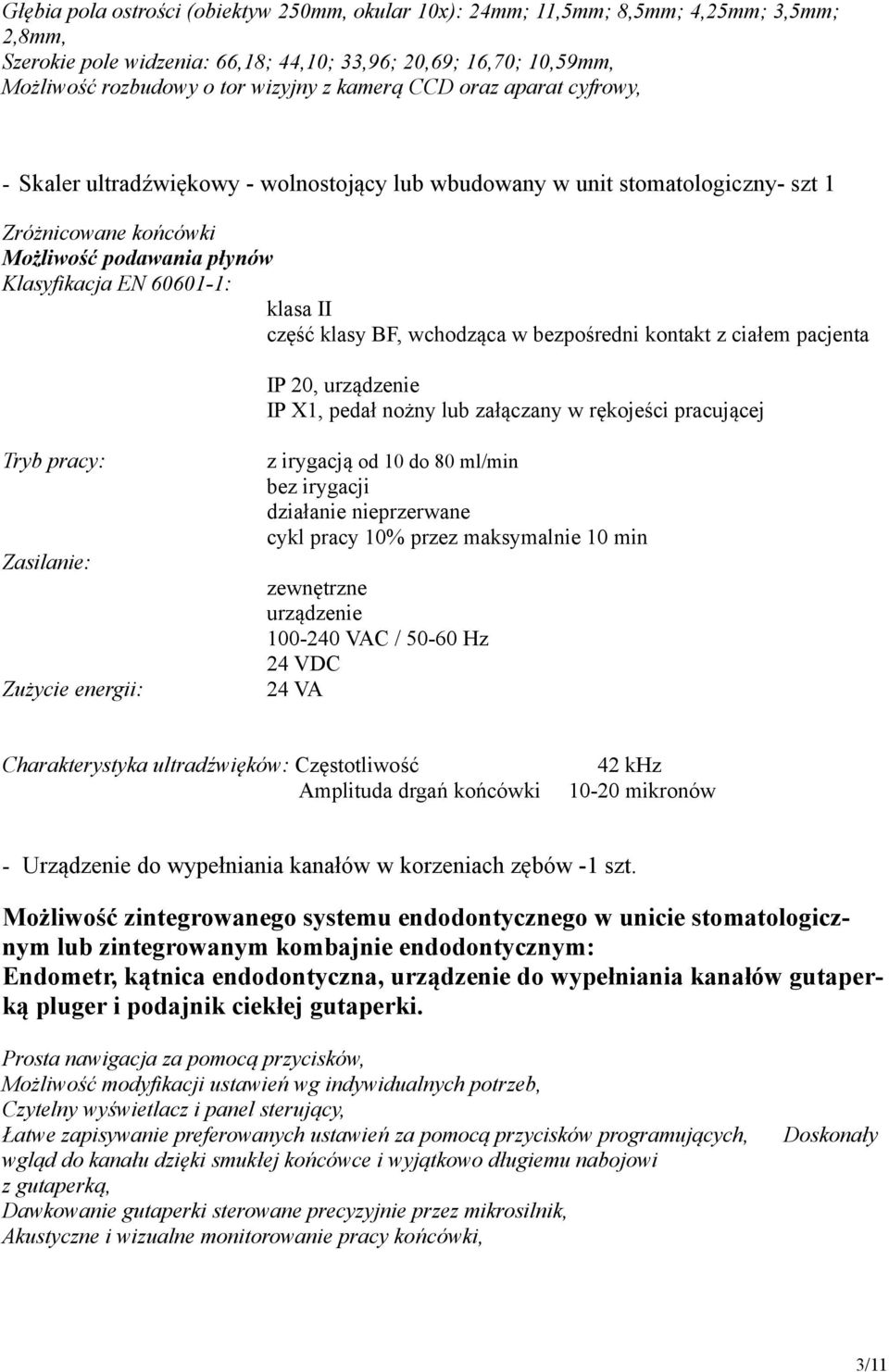 Głębia pola ostrości (obiektyw 250mm, okular 10x): 24mm; 11,5mm; 8,5mm; 4,25mm; 3,5mm; 2,8mm,
Szerokie pole widzenia: 66,18; 44,10; 33,96; 20,69; 16,70; 10,59mm,
Możliwość rozbudowy o tor wizyjny z kamerą CCD oraz aparat cyfrowy,

- Skaler ultradźwiękowy - wolnostojący lub wbudowany w unit stomatologiczny- szt 1

Zróżnicowane końcówki
Możliwość podawania płynów
Klasyfikacja EN 60601-1:
klasa II
część klasy BF, wchodząca w bezpośredni kontakt z ciałem pacjenta

IP 20, urządzenie
IP X1, pedał nożny lub załączany w rękojeści pracującej

Tryb pracy:
z irygacją od 10 do 80 ml/min
bez irygacji
działanie nieprzerwane
cykl pracy 10% przez maksymalnie 10 min

Zasilanie:
zewnętrzne
urządzenie
100-240 VAC / 50-60 Hz
24 VDC
Zużycie energii:
24 VA

Charakterystyka ultradźwięków: Częstotliwość 42 kHz
Amplituda drgań końcówki 10-20 mikronów

- Urządzenie do wypełniania kanałów w korzeniach zębów -1 szt.

Możliwość zintegrowanego systemu endodontycznego w unicie stomatologicznym lub zintegrowanym kombajnie endodontycznym:
Endometr, kątnica endodontyczna, urządzenie do wypełniania kanałów gutaperką pluger i podajnik ciekłej gutaperki.

Prosta nawigacja za pomocą przycisków,
Możliwość modyfikacji ustawień wg indywidualnych potrzeb,
Czytelny wyświetlacz i panel sterujący,
Łatwe zapisywanie preferowanych ustawień za pomocą przycisków programujących, Doskonały wgląd do kanału dzięki smukłej końcówce i wyjątkowo długiemu nabojowi z gutaperką,
Dawkowanie gutaperki sterowane precyzyjnie przez mikrosilnik,
Akustyczne i wizualne monitorowanie pracy końcówki,

3/11